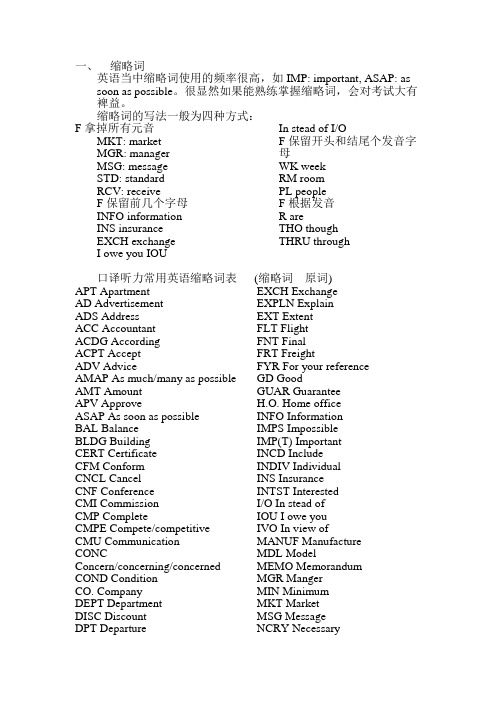 一、 缩略词

英语当中缩略词使用的频率很高，如 IMP: important, ASAP: as soon as possible。很显然如果能熟练掌握缩略词，会对考试大有裨益。

缩略词的写法一般为四种方式：

F 拿掉所有元音
MKT: market
MGR: manager
MSG: message
STD: standard
RCV: receive
F 保留前几个字母
INFO information
INS insurance
EXCH exchange
I owe you IOU

In stead of I/O
F 保留开头和结尾个发音字母
WK week
RM room
PL people
F 根据发音
R are
THO though
THRU through

口译听力常用英语缩略词表 (缩略词 原词)

APT Apartment
AD Advertisement
ADS Address
ACC Accountant
ACDG According
ACPT Accept
ADV Advice
AMAP As much/many as possible
AMT Amount
APV Approve
ASAP As soon as possible
BAL Balance
BLDG Building
CERT Certificate
CFM Conform
CNCL Cancel
CNF Conference
CMI Commission
CMP Complete
CMPE Compete/competitive
CMU Communication
CONC Concern/concerning/concerned
COND Condition
CO. Company
DEPT Department
DISC Discount
DPT Departure

EXCH Exchange
EXPLN Explain
EXT Extent
FLT Flight
FNT Final
FRT Freight
FYR For your reference
GD Good
GUAR Guarantee
H.O. Home office
INFO Information
IMPS Impossible
IMP(T) Important
INCD Include
INDIV Individual
INS Insurance
INTST Interested
I/O In stead of
IOU I owe you
IVO In view of
MANUF Manufacture
MDL Model
MEMO Memorandum
MGR Manger
MIN Minimum
MKT Market
MSG Message
NCRY Necessary